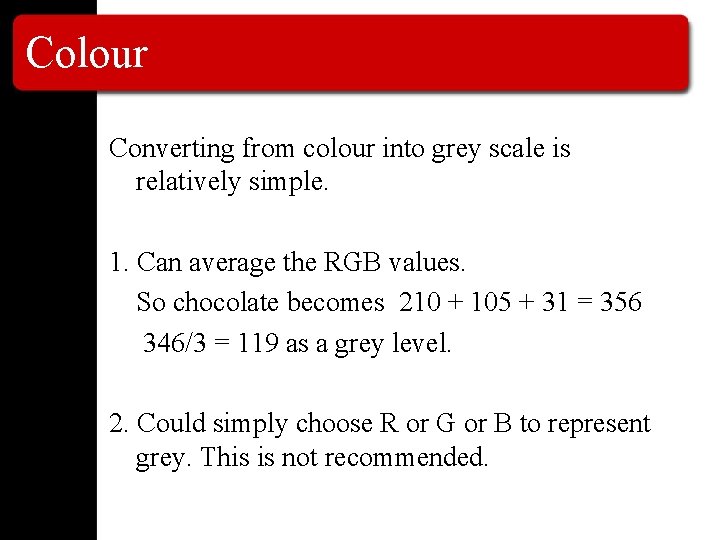 Colour

Converting from colour into grey scale is relatively simple.

1. Can average the RGB values.

So chocolate becomes $210 + 105 + 31 = 356$

$346/3 = 119$ as a grey level.

2. Could simply choose R or G or B to represent grey. This is not recommended.